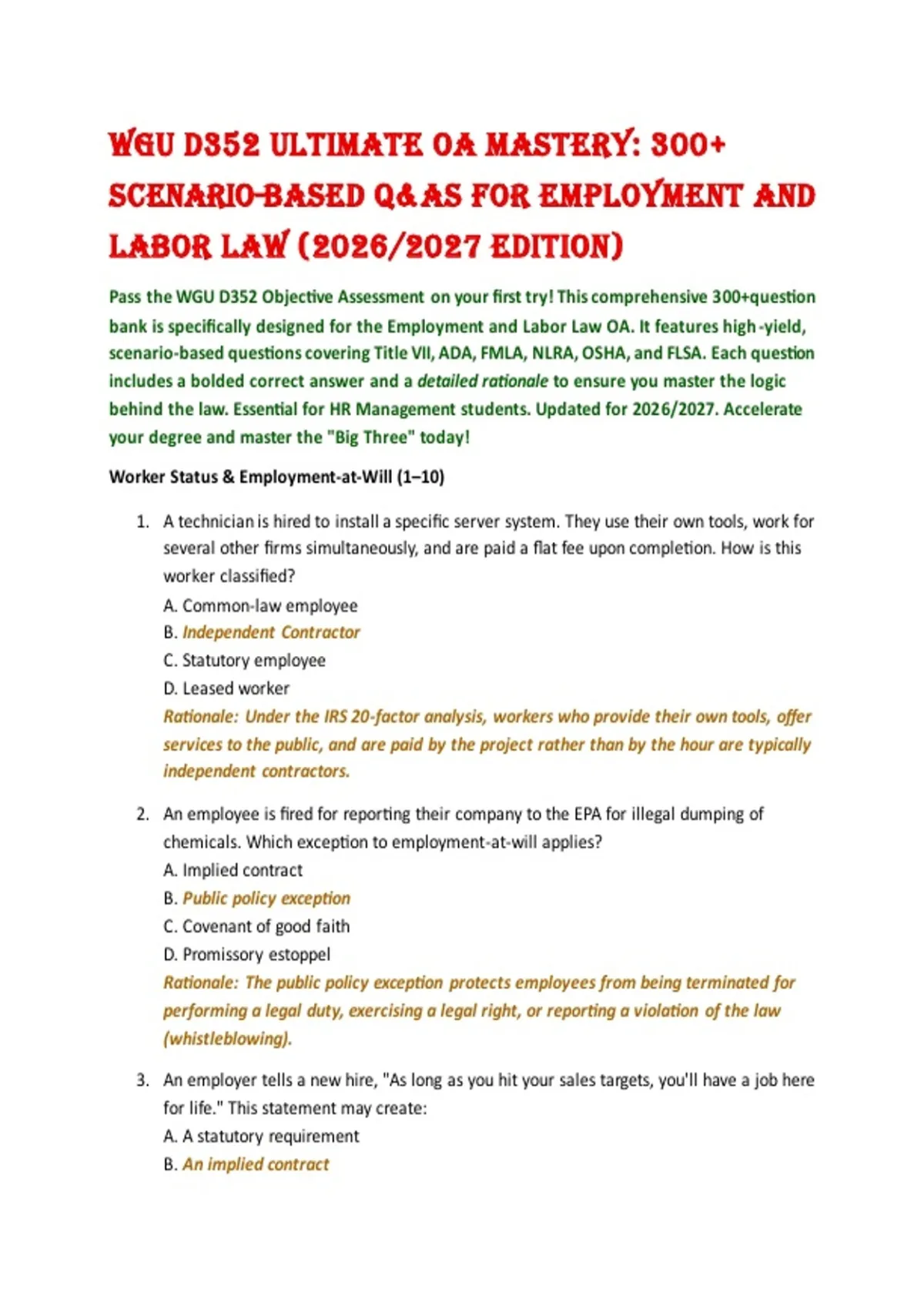 WGU D352 ULTIMATE OA MASTERY: 300+ SCENARIO-BASED Q&AS FOR EMPLOYMENT AND LABOR LAW (2026/2027 EDITION)

Pass the WGU D352 Objective Assessment on your first try! This comprehensive 300+question bank is specifically designed for the Employment and Labor Law OA. It features high-yield, scenario-based questions covering Title VII, ADA, FMLA, NLRA, OSHA, and FLSA. Each question includes a bolded correct answer and a detailed rationale to ensure you master the logic behind the law. Essential for HR Management students. Updated for 2026/2027. Accelerate your degree and master the "Big Three" today!

Worker Status & Employment-at-Will (1–10)

1. A technician is hired to install a specific server system. They use their own tools, work for several other firms simultaneously, and are paid a flat fee upon completion. How is this worker classified?
A. Common-law employee
B. Independent Contractor
C. Statutory employee
D. Leased worker
Rationale: Under the IRS 20-factor analysis, workers who provide their own tools, offer services to the public, and are paid by the project rather than by the hour are typically independent contractors.

2. An employee is fired for reporting their company to the EPA for illegal dumping of chemicals. Which exception to employment-at-will applies?
A. Implied contract
B. Public policy exception
C. Covenant of good faith
D. Promissory estoppel
Rationale: The public policy exception protects employees from being terminated for performing a legal duty, exercising a legal right, or reporting a violation of the law (whistleblowing).

3. An employer tells a new hire, "As long as you hit your sales targets, you'll have a job here for life." This statement may create:
A. A statutory requirement
B. An implied contract